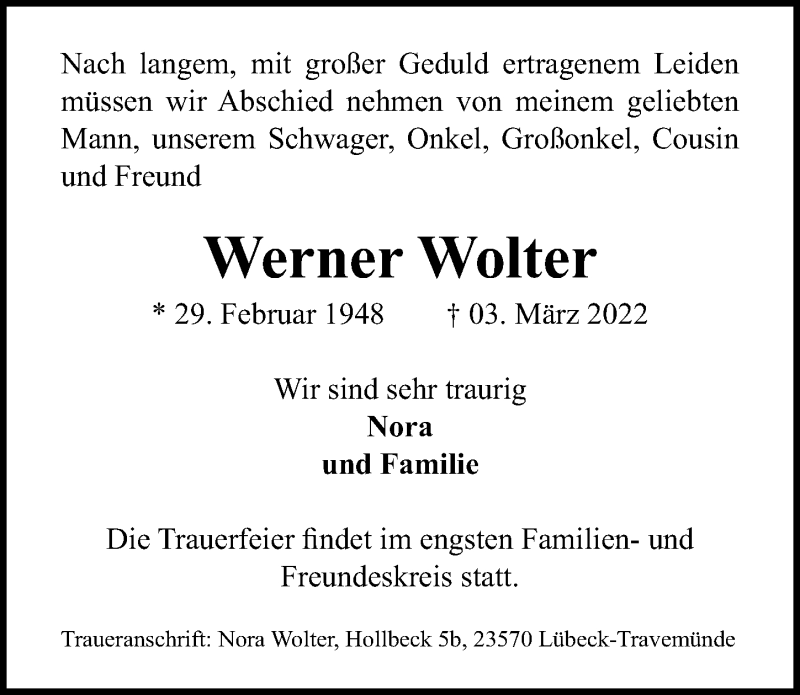 Nach langem, mit großer Geduld ertragenem Leiden müssen wir Abschied nehmen von meinem geliebten Mann, unserem Schwager, Onkel, Großonkel, Cousin und Freund

Werner Wolter

* 29. Februar 1948 † 03. März 2022

Wir sind sehr traurig
Nora
und Familie

Die Trauerfeier findet im engsten Familien- und Freundeskreis statt.

Traueranschrift: Nora Wolter, Hollbeck 5b, 23570 Lübeck-Travemünde